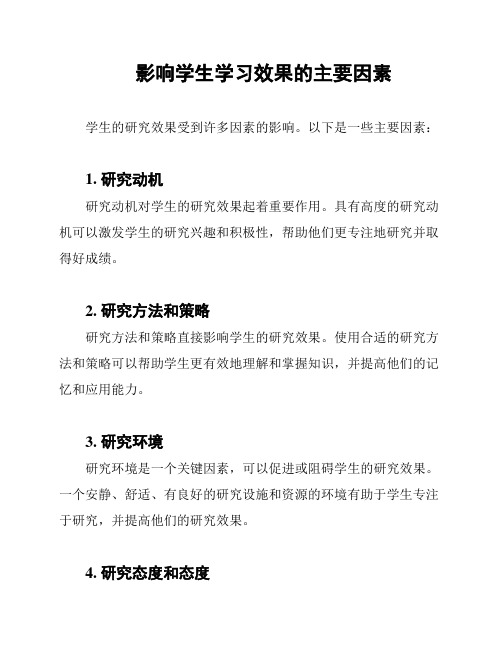 影响学生学习效果的主要因素

学生的研究效果受到许多因素的影响。以下是一些主要因素：

1. 研究动机

研究动机对学生的研究效果起着重要作用。具有高度的研究动机可以激发学生的研究兴趣和积极性，帮助他们更专注地研究并取得好成绩。

2. 研究方法和策略

研究方法和策略直接影响学生的研究效果。使用合适的研究方法和策略可以帮助学生更有效地理解和掌握知识，并提高他们的记忆和应用能力。

3. 研究环境

研究环境是一个关键因素，可以促进或阻碍学生的研究效果。一个安静、舒适、有良好的研究设施和资源的环境有助于学生专注于研究，并提高他们的研究效果。

4. 研究态度和态度